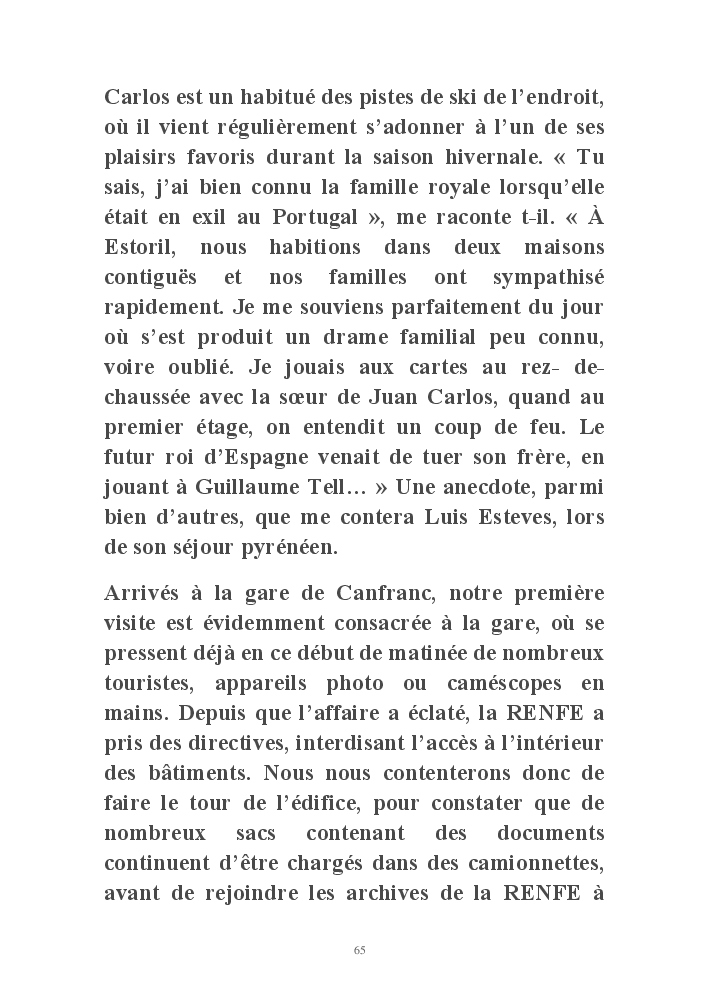 Carlos est un habitué des pistes de ski de l'endroit, où il vient régulièrement s'adonner à l'un de ses plaisirs favoris durant la saison hivernale. « Tu sais, j'ai bien connu la famille royale lorsqu'elle était en exil au Portugal », me raconte t-il. « À Estoril, nous habitions dans deux maisons contiguës et nos familles ont sympathisé rapidement. Je me souviens parfaitement du jour où s'est produit un drame familial peu connu, voire oublié. Je jouais aux cartes au rez- de-chaussée avec la sœur de Juan Carlos, quand au premier étage, on entendit un coup de feu. Le futur roi d'Espagne venait de tuer son frère, en jouant à Guillaume Tell… » Une anecdote, parmi bien d'autres, que me contera Luis Esteves, lors de son séjour pyrénéen.

Arrivés à la gare de Canfranc, notre première visite est évidemment consacrée à la gare, où se pressent déjà en ce début de matinée de nombreux touristes, appareils photo ou caméscopes en mains. Depuis que l'affaire a éclaté, la RENFE a pris des directives, interdisant l'accès à l'intérieur des bâtiments. Nous nous contenterons donc de faire le tour de l'édifice, pour constater que de nombreux sacs contenant des documents continuent d'être chargés dans des camionnettes, avant de rejoindre les archives de la RENFE à

65